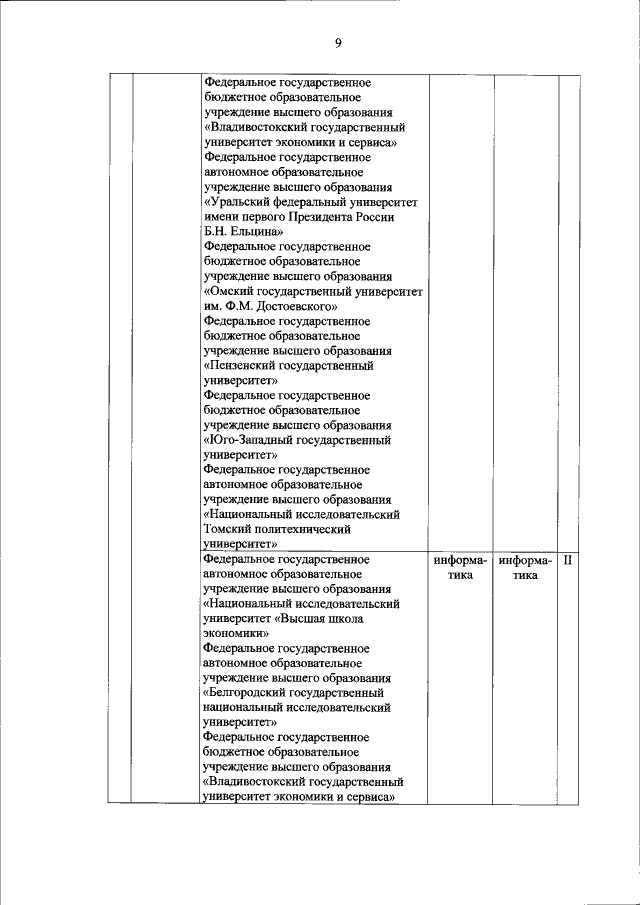 9

| | | | | | |
|---|---|---|---|---|---|
| | | Федеральное государственное бюджетное образовательное учреждение высшего образования «Владивостокский государственный университет экономики и сервиса» Федеральное государственное автономное образовательное учреждение высшего образования «Уральский федеральный университет имени первого Президента России Б.Н. Ельцина» Федеральное государственное бюджетное образовательное учреждение высшего образования «Омский государственный университет им. Ф.М. Достоевского» Федеральное государственное бюджетное образовательное учреждение высшего образования «Пензенский государственный университет» Федеральное государственное бюджетное образовательное учреждение высшего образования «Юго-Западный государственный университет» Федеральное государственное автономное образовательное учреждение высшего образования «Национальный исследовательский Томский политехнический университет» | | | |
| | | Федеральное государственное автономное образовательное учреждение высшего образования «Национальный исследовательский университет «Высшая школа экономики» Федеральное государственное автономное образовательное учреждение высшего образования «Белгородский государственный национальный исследовательский университет» Федеральное государственное бюджетное образовательное учреждение высшего образования «Владивостокский государственный университет экономики и сервиса» | информатика | информатика | II |